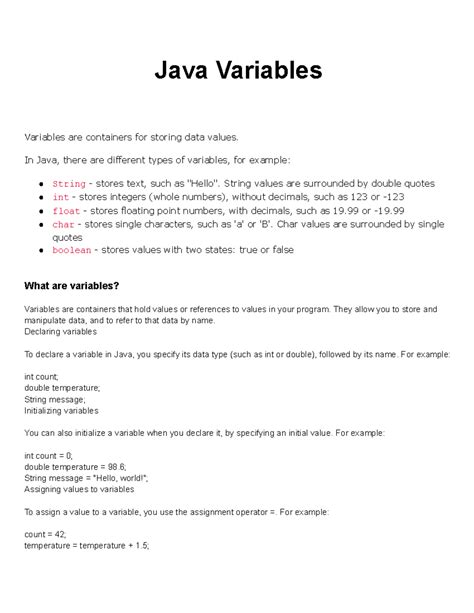 Java Variables

Variables are containers for storing data values.

In Java, there are different types of variables, for example:

- String - stores text, such as "Hello". String values are surrounded by double quotes
- int - stores integers (whole numbers), without decimals, such as 123 or -123
- float - stores floating point numbers, with decimals, such as 19.99 or -19.99
- char - stores single characters, such as 'a' or 'B'. Char values are surrounded by single quotes
- boolean - stores values with two states: true or false

What are variables?

Variables are containers that hold values or references to values in your program. They allow you to store and manipulate data, and to refer to that data by name.
Declaring variables

To declare a variable in Java, you specify its data type (such as int or double), followed by its name. For example:

int count;
double temperature;
String message;
Initializing variables

You can also initialize a variable when you declare it, by specifying an initial value. For example:

int count = 0;
double temperature = 98.6;
String message = "Hello, world!";
Assigning values to variables

To assign a value to a variable, you use the assignment operator =. For example:

count = 42;
temperature = temperature + 1.5;